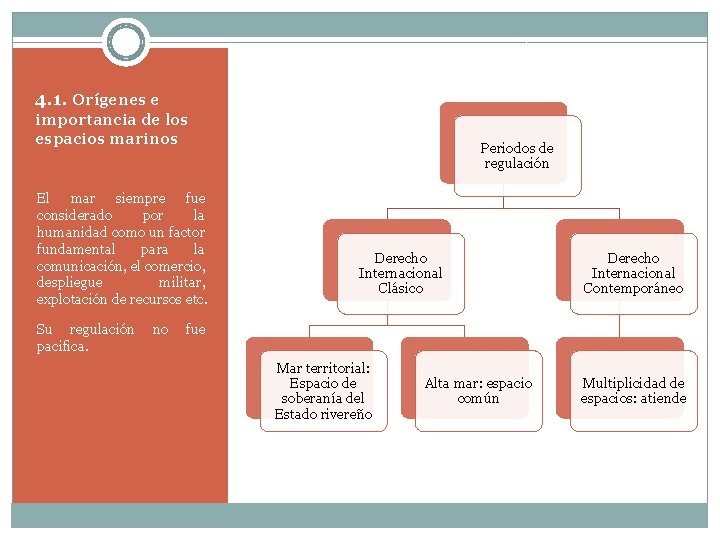 4.1. Orígenes e importancia de los espacios marinos

El mar siempre fue considerado por la humanidad como un factor fundamental para la comunicación, el comercio, despliegue militar, explotación de recursos etc.

Su regulación no fue pacifica.

Periodos de regulación

Derecho Internacional Clásico

Derecho Internacional Contemporáneo

Mar territorial: Espacio de soberanía del Estado rivereño

Alta mar: espacio común

Multiplicidad de espacios: atiende